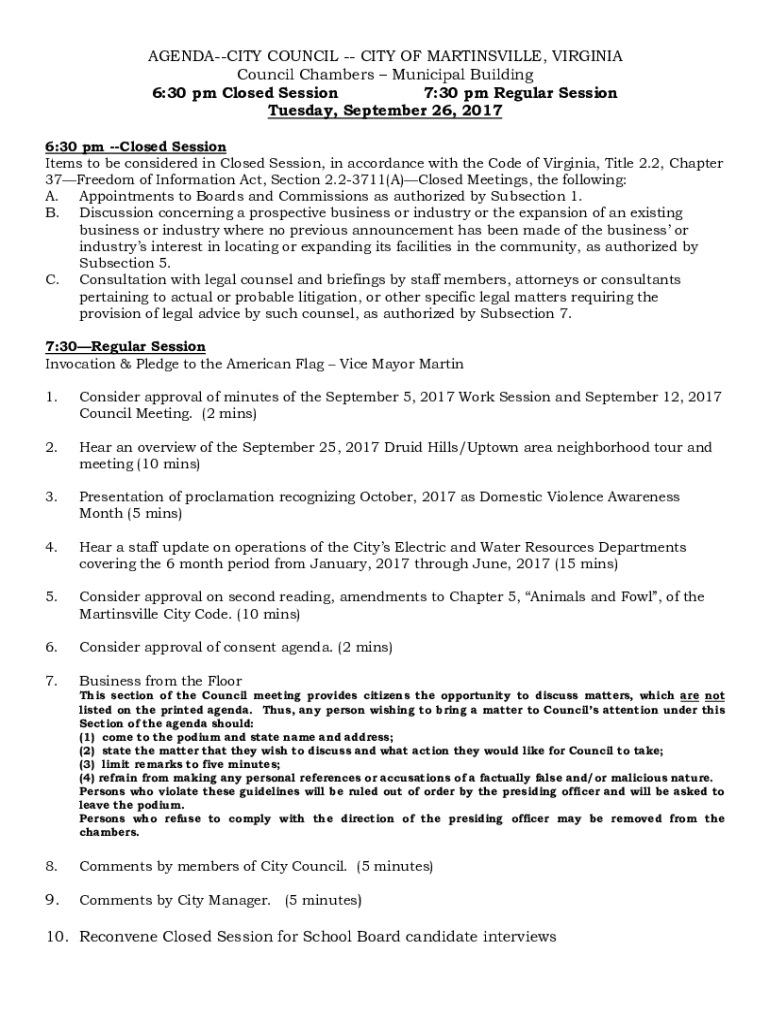 AGENDA--CITY COUNCIL -- CITY OF MARTINSVILLE, VIRGINIA
Council Chambers – Municipal Building
6:30 pm Closed Session 7:30 pm Regular Session
Tuesday, September 26, 2017

6:30 pm --Closed Session
Items to be considered in Closed Session, in accordance with the Code of Virginia, Title 2.2, Chapter 37—Freedom of Information Act, Section 2.2-3711(A)—Closed Meetings, the following:
A. Appointments to Boards and Commissions as authorized by Subsection 1.
B. Discussion concerning a prospective business or industry or the expansion of an existing business or industry where no previous announcement has been made of the business' or industry's interest in locating or expanding its facilities in the community, as authorized by Subsection 5.
C. Consultation with legal counsel and briefings by staff members, attorneys or consultants pertaining to actual or probable litigation, or other specific legal matters requiring the provision of legal advice by such counsel, as authorized by Subsection 7.

7:30—Regular Session
Invocation & Pledge to the American Flag – Vice Mayor Martin

1. Consider approval of minutes of the September 5, 2017 Work Session and September 12, 2017 Council Meeting. (2 mins)

2. Hear an overview of the September 25, 2017 Druid Hills/Uptown area neighborhood tour and meeting (10 mins)

3. Presentation of proclamation recognizing October, 2017 as Domestic Violence Awareness Month (5 mins)

4. Hear a staff update on operations of the City's Electric and Water Resources Departments covering the 6 month period from January, 2017 through June, 2017 (15 mins)

5. Consider approval on second reading, amendments to Chapter 5, "Animals and Fowl", of the Martinsville City Code. (10 mins)

6. Consider approval of consent agenda. (2 mins)

7. Business from the Floor
This section of the Council meeting provides citizens the opportunity to discuss matters, which are not listed on the printed agenda. Thus, any person wishing to bring a matter to Council's attention under this Section of the agenda should:
(1) come to the podium and state name and address;
(2) state the matter that they wish to discuss and what action they would like for Council to take;
(3) limit remarks to five minutes;
(4) refrain from making any personal references or accusations of a factually false and/or malicious nature.
Persons who violate these guidelines will be ruled out of order by the presiding officer and will be asked to leave the podium.
Persons who refuse to comply with the direction of the presiding officer may be removed from the chambers.

8. Comments by members of City Council. (5 minutes)

9. Comments by City Manager. (5 minutes)

10. Reconvene Closed Session for School Board candidate interviews